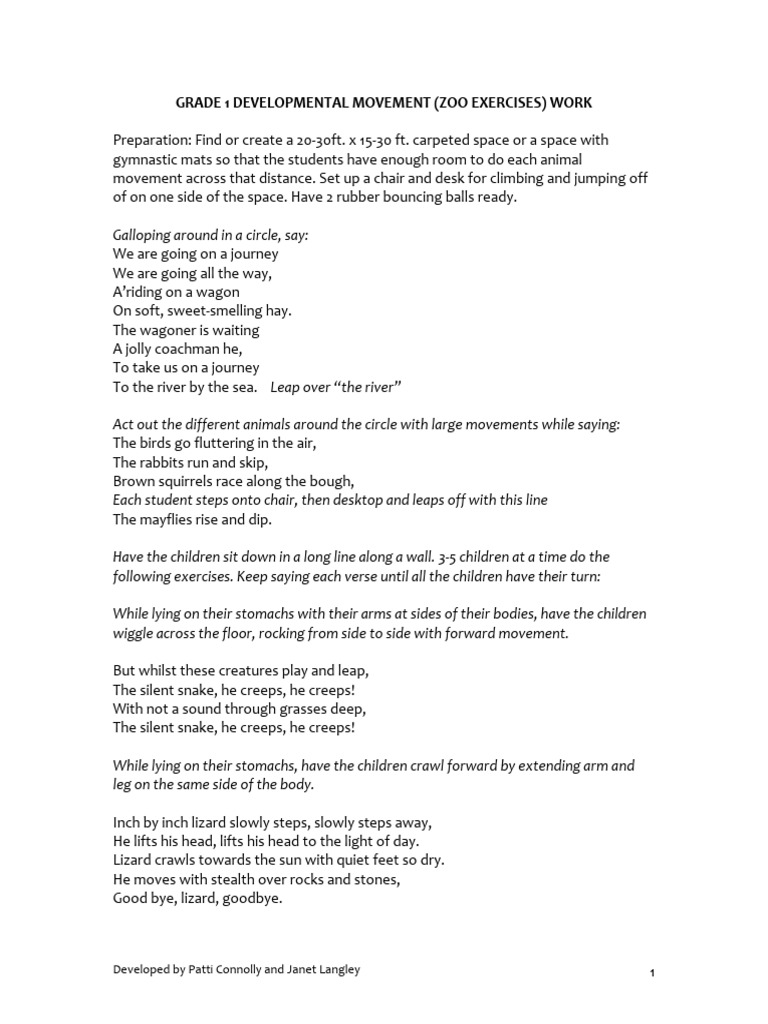 GRADE 1 DEVELOPMENTAL MOVEMENT (ZOO EXERCISES) WORK

Preparation: Find or create a 20-30ft. x 15-30 ft. carpeted space or a space with gymnastic mats so that the students have enough room to do each animal movement across that distance. Set up a chair and desk for climbing and jumping off of on one side of the space. Have 2 rubber bouncing balls ready.

Galloping around in a circle, say:
We are going on a journey
We are going all the way,
A'riding on a wagon
On soft, sweet-smelling hay.
The wagoner is waiting
A jolly coachman he,
To take us on a journey
To the river by the sea. Leap over "the river"

Act out the different animals around the circle with large movements while saying:
The birds go fluttering in the air,
The rabbits run and skip,
Brown squirrels race along the bough,
Each student steps onto chair, then desktop and leaps off with this line
The mayflies rise and dip.

Have the children sit down in a long line along a wall. 3-5 children at a time do the following exercises. Keep saying each verse until all the children have their turn:

While lying on their stomachs with their arms at sides of their bodies, have the children wiggle across the floor, rocking from side to side with forward movement.

But whilst these creatures play and leap,
The silent snake, he creeps, he creeps!
With not a sound through grasses deep,
The silent snake, he creeps, he creeps!

While lying on their stomachs, have the children crawl forward by extending arm and leg on the same side of the body.

Inch by inch lizard slowly steps, slowly steps away,
He lifts his head, lifts his head to the light of day.
Lizard crawls towards the sun with quiet feet so dry.
He moves with stealth over rocks and stones,
Good bye, lizard, goodbye.

Developed by Patti Connolly and Janet Langley

1